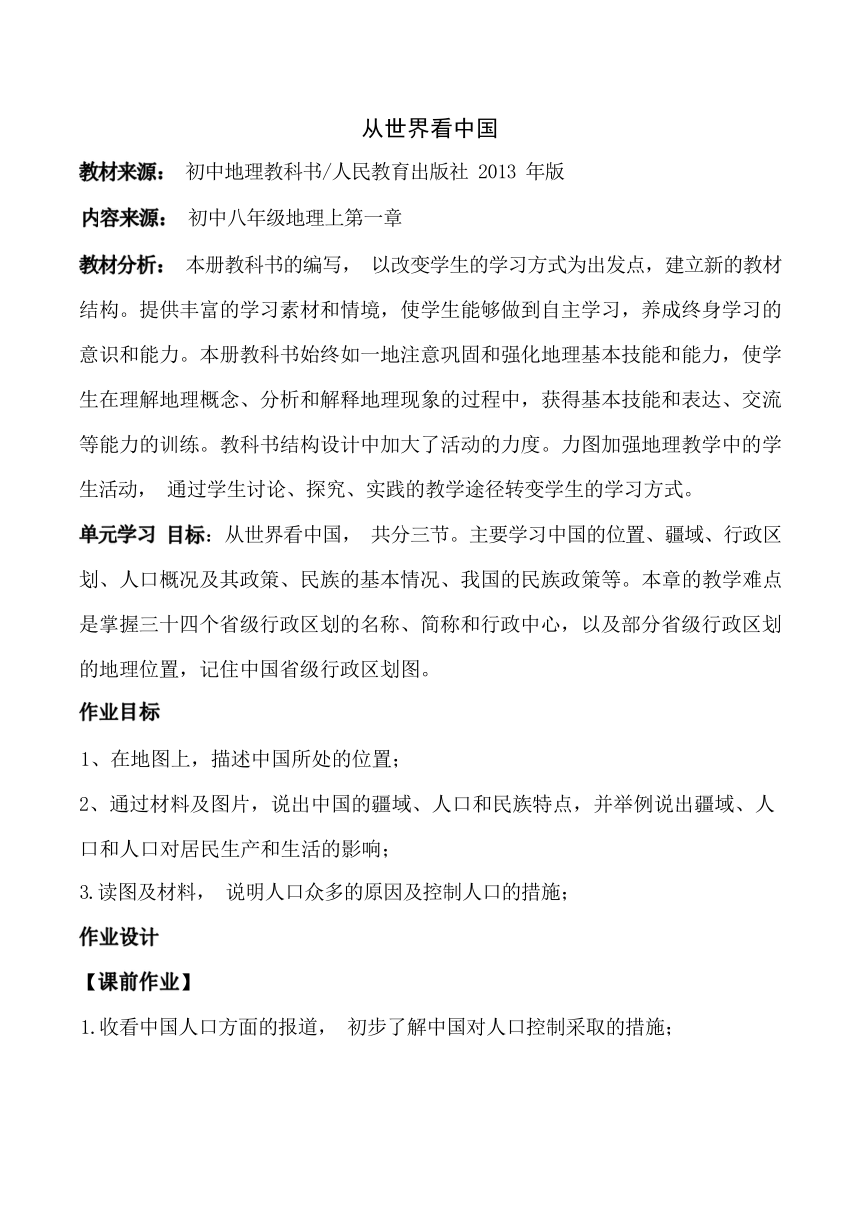 从世界看中国

教材来源： 初中地理教科书/人民教育出版社 2013 年版

内容来源： 初中八年级地理上第一章

教材分析： 本册教科书的编写， 以改变学生的学习方式为出发点，建立新的教材结构。提供丰富的学习素材和情境，使学生能够做到自主学习，养成终身学习的意识和能力。本册教科书始终如一地注意巩固和强化地理基本技能和能力，使学生在理解地理概念、分析和解释地理现象的过程中，获得基本技能和表达、交流等能力的训练。教科书结构设计中加大了活动的力度。力图加强地理教学中的学生活动， 通过学生讨论、探究、实践的教学途径转变学生的学习方式。

单元学习 目标：从世界看中国， 共分三节。主要学习中国的位置、疆域、行政区划、人口概况及其政策、民族的基本情况、我国的民族政策等。本章的教学难点是掌握三十四个省级行政区划的名称、简称和行政中心，以及部分省级行政区划的地理位置，记住中国省级行政区划图。

作业目标

1、在地图上，描述中国所处的位置；

2、通过材料及图片，说出中国的疆域、人口和民族特点，并举例说出疆域、人口和人口对居民生产和生活的影响；

3.读图及材料， 说明人口众多的原因及控制人口的措施；

作业设计

【课前作业】

1.收看中国人口方面的报道， 初步了解中国对人口控制采取的措施；